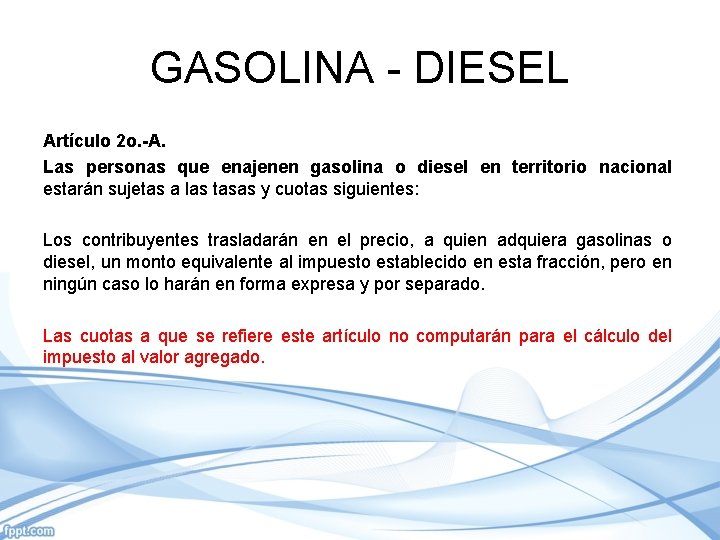 GASOLINA - DIESEL

Artículo 2o.-A.

Las personas que enajenen gasolina o diesel en territorio nacional estarán sujetas a las tasas y cuotas siguientes:

Los contribuyentes trasladarán en el precio, a quien adquiera gasolinas o diesel, un monto equivalente al impuesto establecido en esta fracción, pero en ningún caso lo harán en forma expresa y por separado.

Las cuotas a que se refiere este artículo no computarán para el cálculo del impuesto al valor agregado.

fppt.com